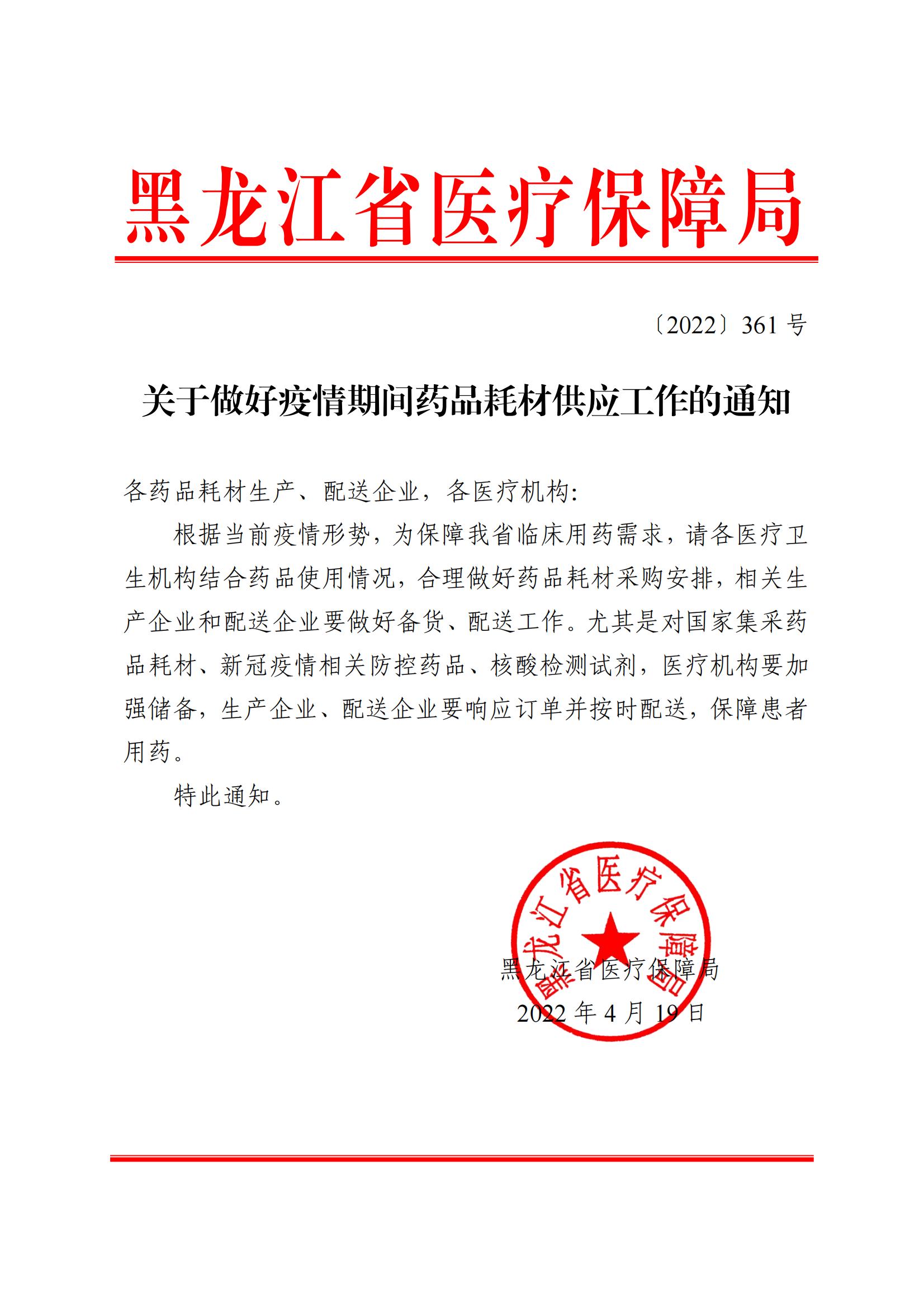 黑龙江省医疗保障局

〔2022〕361 号

关于做好疫情期间药品耗材供应工作的通知

各药品耗材生产、配送企业，各医疗机构:

根据当前疫情形势，为保障我省临床用药需求，请各医疗卫生机构结合药品使用情况，合理做好药品耗材采购安排，相关生产企业和配送企业要做好备货、配送工作。尤其是对国家集采药品耗材、新冠疫情相关防控药品、核酸检测试剂，医疗机构要加强储备，生产企业、配送企业要响应订单并按时配送，保障患者用药。

特此通知。

黑龙江省医疗保障局

黑龙江省医疗保障局
2022 年 4 月 19 日